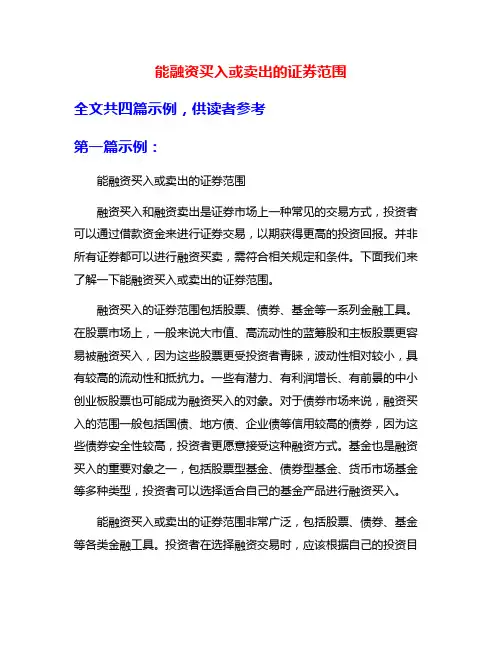 能融资买入或卖出的证券范围

全文共四篇示例，供读者参考

第一篇示例：

能融资买入或卖出的证券范围

融资买入和融资卖出是证券市场上一种常见的交易方式，投资者可以通过借款资金来进行证券交易，以期获得更高的投资回报。并非所有证券都可以进行融资买卖，需符合相关规定和条件。下面我们来了解一下能融资买入或卖出的证券范围。

融资买入的证券范围包括股票、债券、基金等一系列金融工具。在股票市场上，一般来说大市值、高流动性的蓝筹股和主板股票更容易被融资买入，因为这些股票更受投资者青睐，波动性相对较小，具有较高的流动性和抵抗力。一些有潜力、有利润增长、有前景的中小创业板股票也可能成为融资买入的对象。对于债券市场来说，融资买入的范围一般包括国债、地方债、企业债等信用较高的债券，因为这些债券安全性较高，投资者更愿意接受这种融资方式。基金也是融资买入的重要对象之一，包括股票型基金、债券型基金、货币市场基金等多种类型，投资者可以选择适合自己的基金产品进行融资买入。

能融资买入或卖出的证券范围非常广泛，包括股票、债券、基金等各类金融工具。投资者在选择融资交易时，应该根据自己的投资目